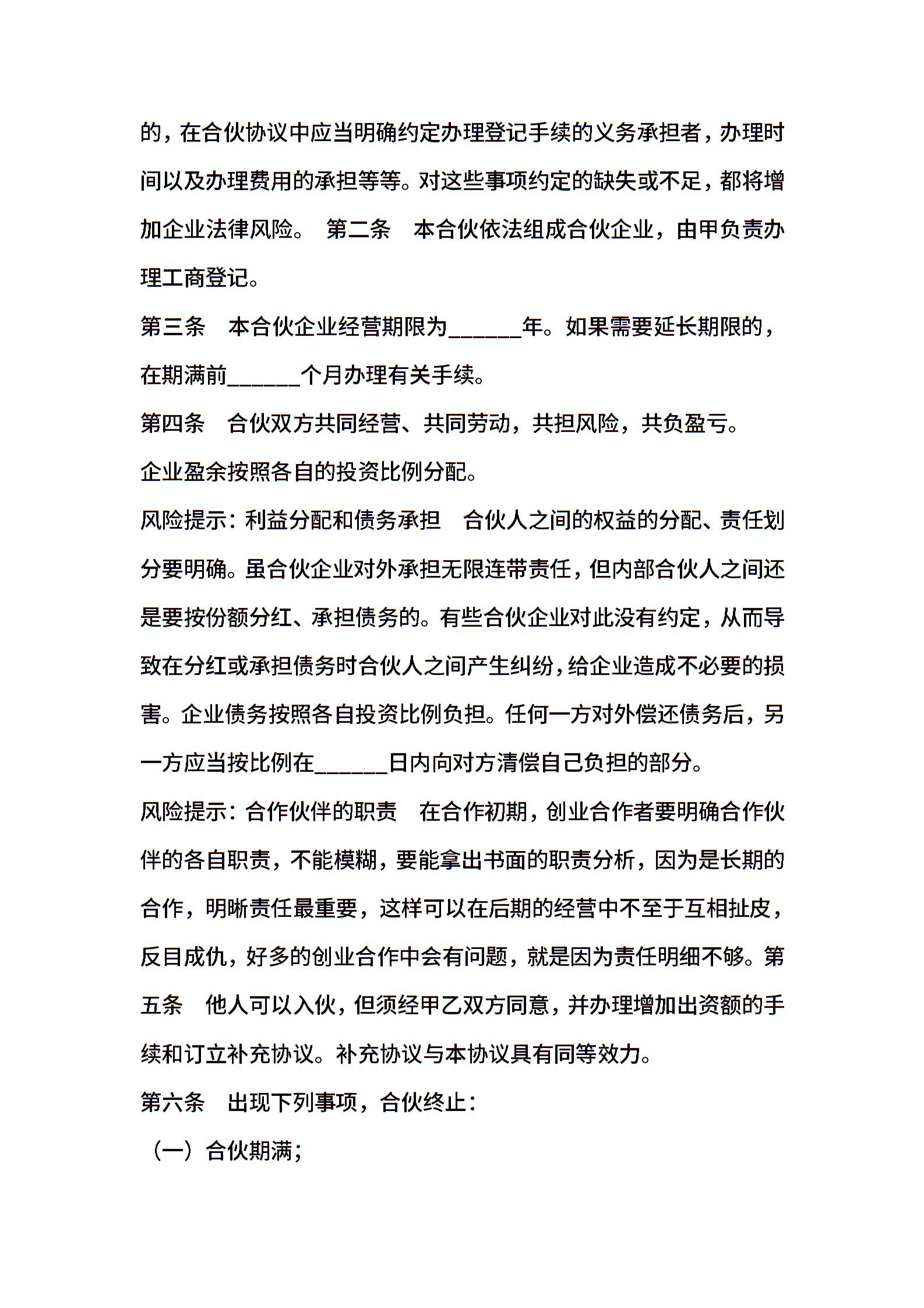 的，在合伙协议中应当明确约定办理登记手续的义务承担者，办理时间以及办理费用的承担等等。对这些事项约定的缺失或不足，都将增加企业法律风险。 第二条　本合伙依法组成合伙企业，由甲负责办理工商登记。

第三条　本合伙企业经营期限为______年。如果需要延长期限的，在期满前______个月办理有关手续。

第四条　合伙双方共同经营、共同劳动，共担风险，共负盈亏。

企业盈余按照各自的投资比例分配。

风险提示：利益分配和债务承担　合伙人之间的权益的分配、责任划分要明确。虽合伙企业对外承担无限连带责任，但内部合伙人之间还是要按份额分红、承担债务的。有些合伙企业对此没有约定，从而导致在分红或承担债务时合伙人之间产生纠纷，给企业造成不必要的损害。企业债务按照各自投资比例负担。任何一方对外偿还债务后，另一方应当按比例在______日内向对方清偿自己负担的部分。

风险提示：合作伙伴的职责　在合作初期，创业合作者要明确合作伙伴的各自职责，不能模糊，要能拿出书面的职责分析，因为是长期的合作，明晰责任最重要，这样可以在后期的经营中不至于互相扯皮，反目成仇，好多的创业合作中会有问题，就是因为责任明细不够。第五条　他人可以入伙，但须经甲乙双方同意，并办理增加出资额的手续和订立补充协议。补充协议与本协议具有同等效力。

第六条　出现下列事项，合伙终止：

（一）合伙期满；